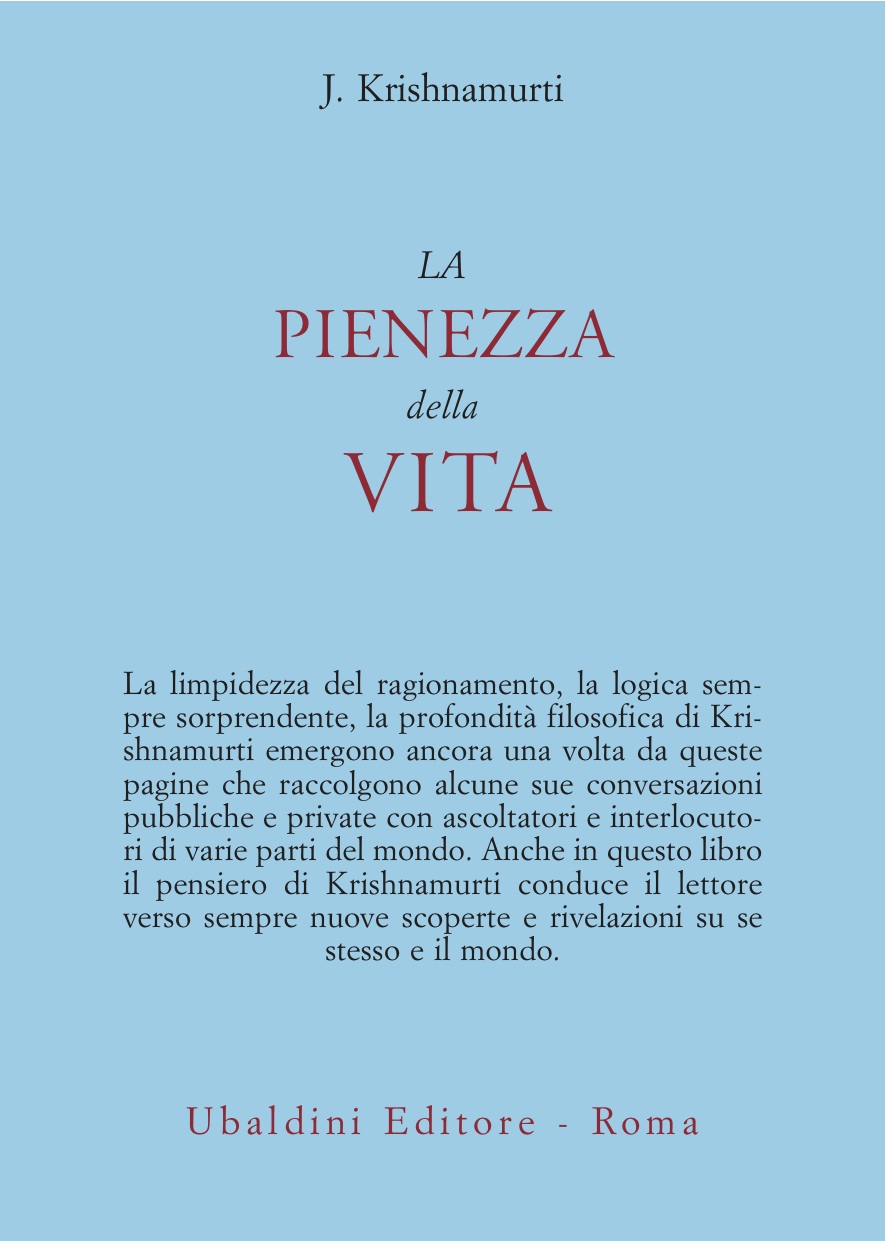 J. Krishnamurti

LA
PIENEZZA
della
VITA

La limpidezza del ragionamento, la logica sempre sorprendente, la profondità filosofica di Krishnamurti emergono ancora una volta da queste pagine che raccolgono alcune sue conversazioni pubbliche e private con ascoltatori e interlocutori di varie parti del mondo. Anche in questo libro il pensiero di Krishnamurti conduce il lettore verso sempre nuove scoperte e rivelazioni su se stesso e il mondo.

Ubaldini Editore - Roma